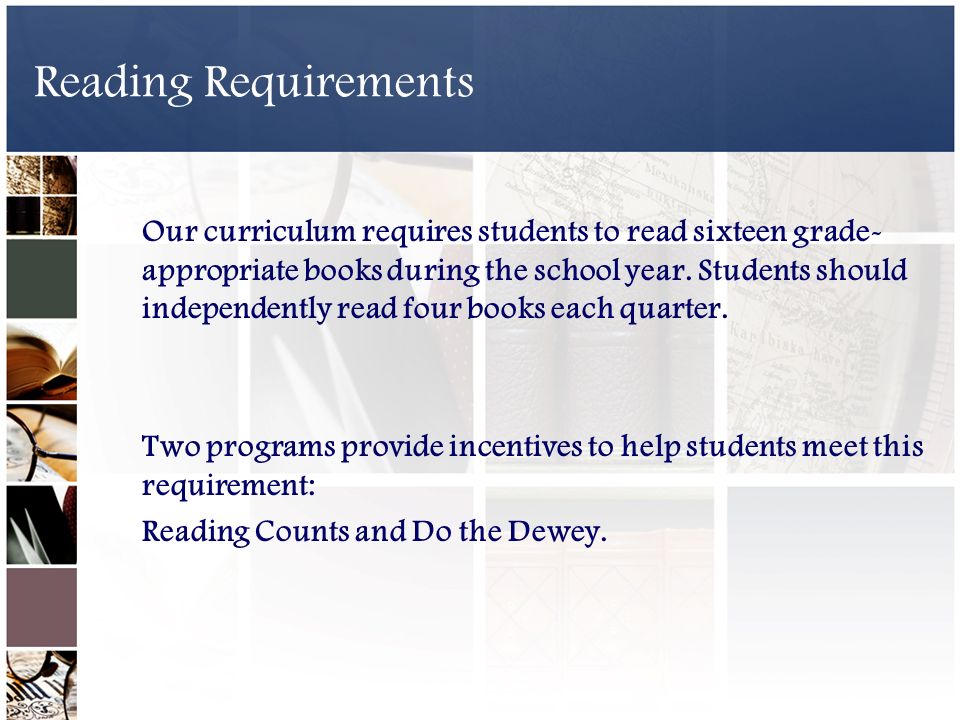 Reading Requirements

Our curriculum requires students to read sixteen grade-appropriate books during the school year. Students should independently read four books each quarter.

Two programs provide incentives to help students meet this requirement:
Reading Counts and Do the Dewey.